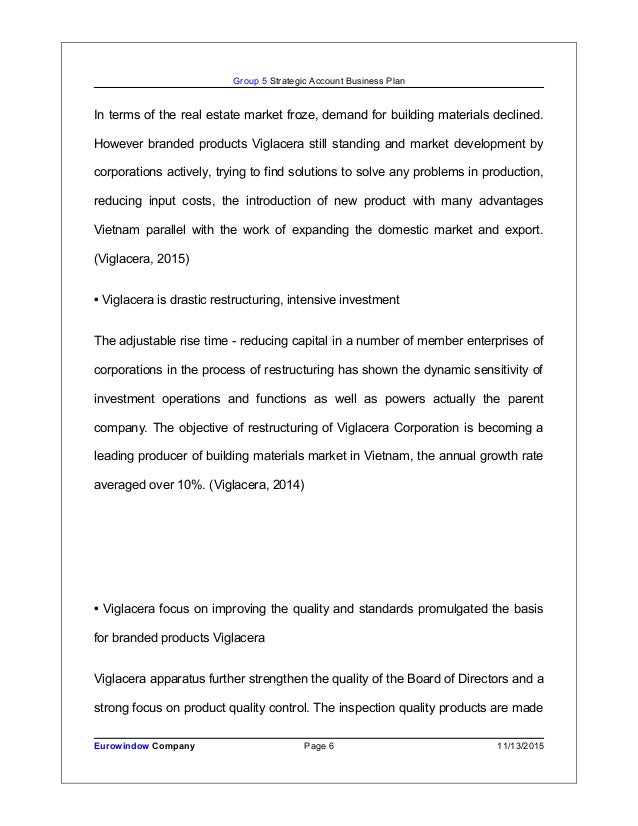 Group 5 Strategic Account Business Plan

In terms of the real estate market froze, demand for building materials declined. However branded products Viglacera still standing and market development by corporations actively, trying to find solutions to solve any problems in production, reducing input costs, the introduction of new product with many advantages Vietnam parallel with the work of expanding the domestic market and export. (Viglacera, 2015)

• Viglacera is drastic restructuring, intensive investment

The adjustable rise time - reducing capital in a number of member enterprises of corporations in the process of restructuring has shown the dynamic sensitivity of investment operations and functions as well as powers actually the parent company. The objective of restructuring of Viglacera Corporation is becoming a leading producer of building materials market in Vietnam, the annual growth rate averaged over 10%. (Viglacera, 2014)

• Viglacera focus on improving the quality and standards promulgated the basis for branded products Viglacera

Viglacera apparatus further strengthen the quality of the Board of Directors and a strong focus on product quality control. The inspection quality products are made

Eurowindow Company Page 6 11/13/2015